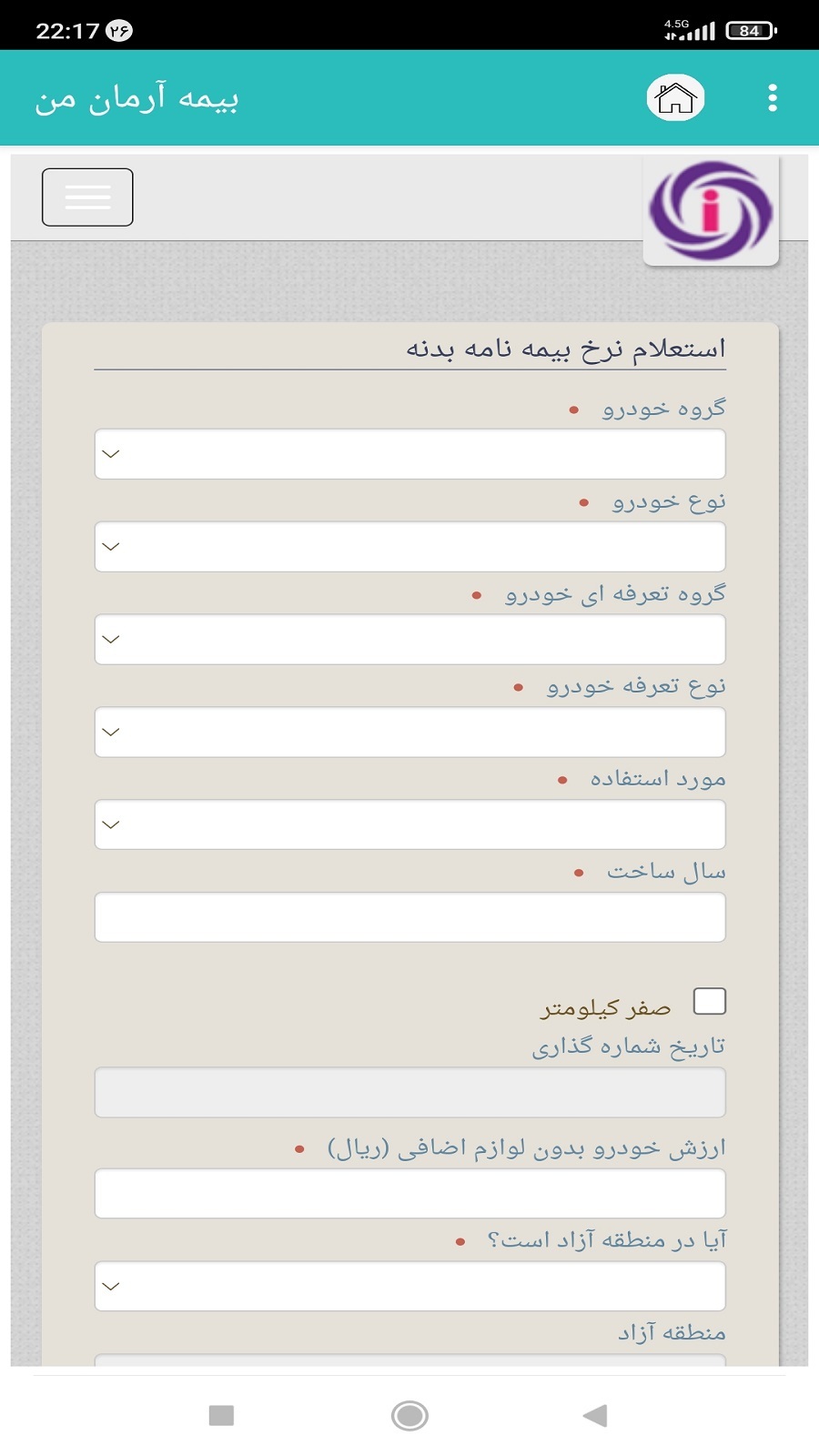 22:17 ۲۶
4.5G
84

بیمه آرمان من

استعلام نرخ بیمه نامه بدنه

گروه خودرو •

نوع خودرو •

گروه تعرفه ای خودرو •

نوع تعرفه خودرو •

مورد استفاده •

سال ساخت •

صفر کیلومتر

تاریخ شماره گذاری

ارزش خودرو بدون لوازم اضافی (ریال) •

آیا در منطقه آزاد است؟ •

منطقه آزاد